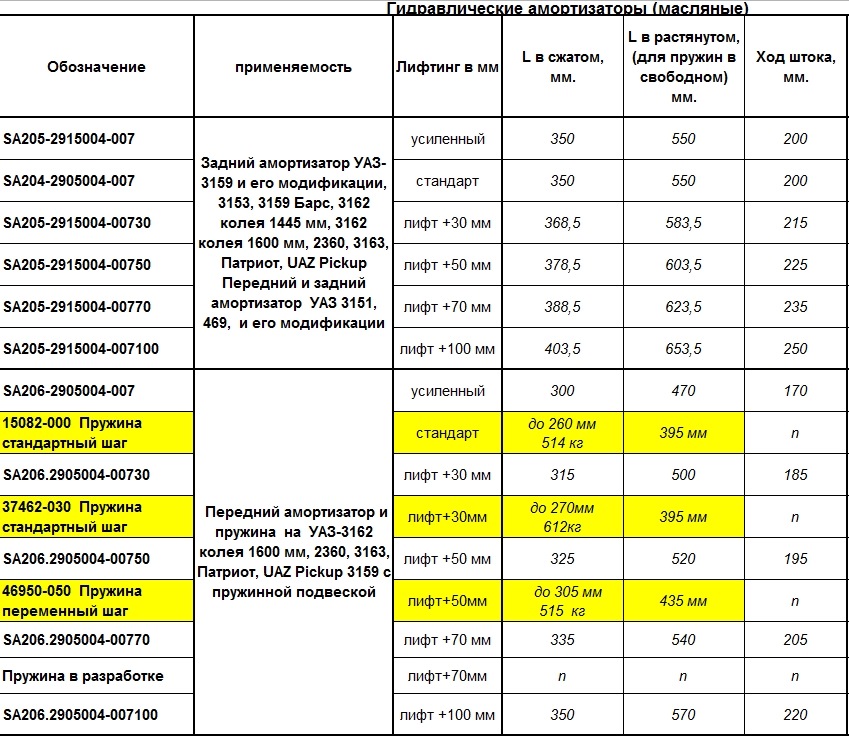 Гидравлические амортизаторы (масляные)

| Обозначение | применяемость | Лифтинг в мм | L в сжатом, мм. | L в растянутом, (для пружин в свободном) мм. | Ход штока, мм. |
|---|---|---|---|---|---|
| SA205-2915004-007 | Задний амортизатор УАЗ-3159 и его модификации, 3153, 3159 Барс, 3162 колея 1445 мм, 3162 колея 1600 мм, 2360, 3163, Патриот, UAZ Pickup Передний и задний амортизатор УАЗ 3151, 469, и его модификации | усиленный | 350 | 550 | 200 |
| SA204-2905004-007 | | стандарт | 350 | 550 | 200 |
| SA205-2915004-00730 | | лифт +30 мм | 368,5 | 583,5 | 215 |
| SA205-2915004-00750 | | лифт +50 мм | 378,5 | 603,5 | 225 |
| SA205-2915004-00770 | | лифт +70 мм | 388,5 | 623,5 | 235 |
| SA205-2915004-007100 | | лифт +100 мм | 403,5 | 653,5 | 250 |
| SA206-2905004-007 | Передний амортизатор и пружина на УАЗ-3162 колея 1600 мм, 2360, 3163, Патриот, UAZ Pickup 3159 с пружинной подвеской | усиленный | 300 | 470 | 170 |
| 15082-000 Пружина стандартный шаг | | стандарт | до 260 мм 514 кг | 395 мм | n |
| SA206.2905004-00730 | | лифт +30 мм | 315 | 500 | 185 |
| 37462-030 Пружина стандартный шаг | | лифт+30мм | до 270мм 612кг | 395 мм | n |
| SA206.2905004-00750 | | лифт +50 мм | 325 | 520 | 195 |
| 46950-050 Пружина переменный шаг | | лифт+50мм | до 305 мм 515 кг | 435 мм | n |
| SA206.2905004-00770 | | лифт +70 мм | 335 | 540 | 205 |
| Пружина в разработке | | лифт+70мм | n | n | n |
| SA206.2905004-007100 | | лифт +100 мм | 350 | 570 | 220 |